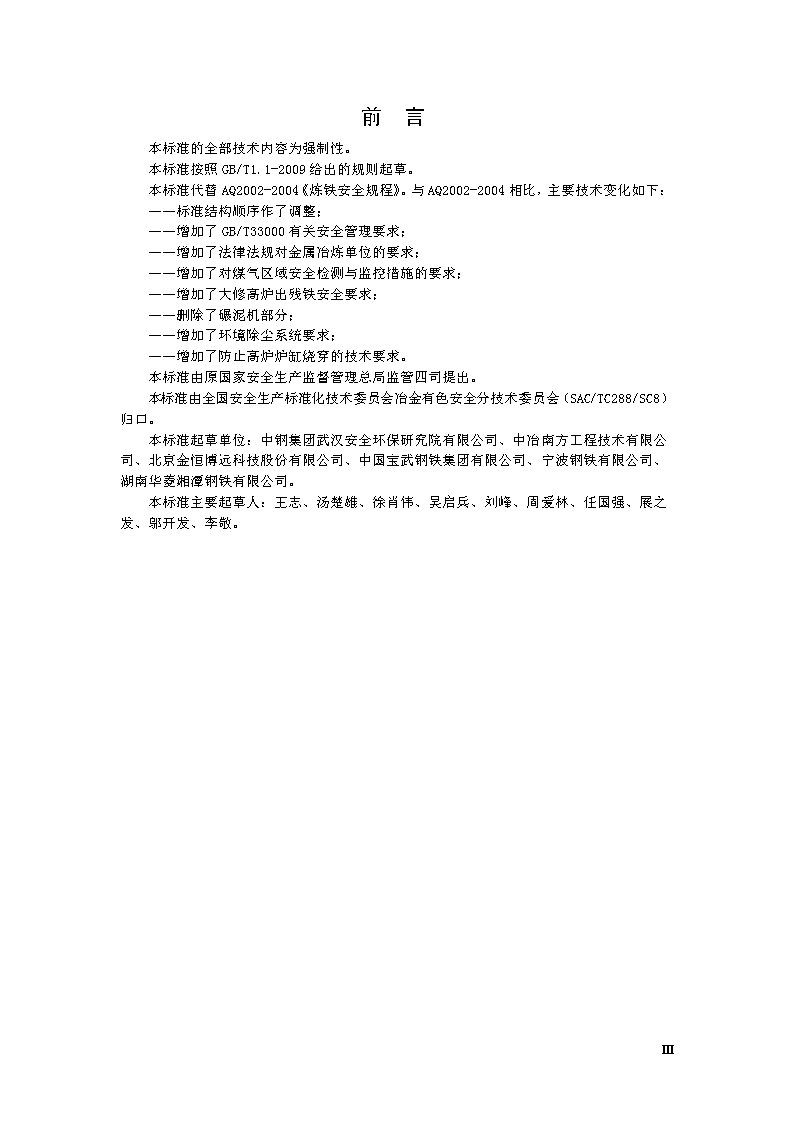 前　言

本标准的全部技术内容为强制性。

本标准按照 GB/T1.1-2009 给出的规则起草。

本标准代替 AQ2002-2004《炼铁安全规程》。与 AQ2002-2004 相比，主要技术变化如下：

——标准结构顺序作了调整；

——增加了 GB/T33000 有关安全管理要求；

——增加了法律法规对金属冶炼单位的要求；

——增加了对煤气区域安全检测与监控措施的要求；

——增加了大修高炉出残铁安全要求；

——删除了碾泥机部分；

——增加了环境除尘系统要求；

——增加了防止高炉炉缸烧穿的技术要求。

本标准由原国家安全生产监督管理总局监管四司提出。

本标准由全国安全生产标准化技术委员会冶金有色安全分技术委员会（SAC/TC288/SC8）归口。

本标准起草单位：中钢集团武汉安全环保研究院有限公司、中冶南方工程技术有限公司、北京金恒博远科技股份有限公司、中国宝武钢铁集团有限公司、宁波钢铁有限公司、湖南华菱湘潭钢铁有限公司。

本标准主要起草人：王志、汤楚雄、徐肖伟、吴启兵、刘峰、周爱林、任国强、展之发、邬开发、李敏。

III